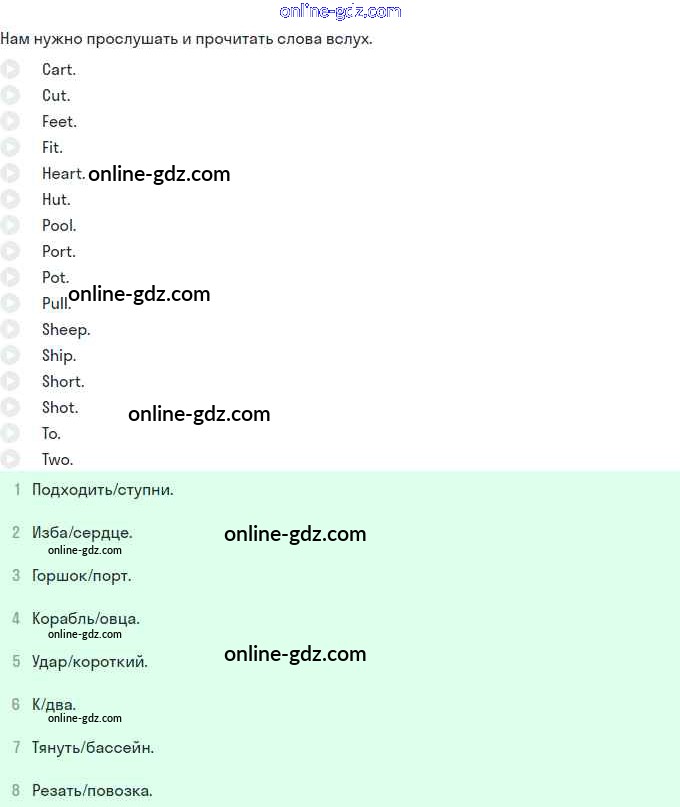 online-gdz.com
Нам нужно прослушать и прочитать слова вслух.

Cart.
Cut.
Feet.
Fit.
Heart. online-gdz.com
Hut.
Pool.
Port.
Pot.
Pull. online-gdz.com
Sheep.
Ship.
Short.
Shot. online-gdz.com
To.
Two.

1 Подходить/ступни.

2 Изба/сердце. online-gdz.com
online-gdz.com

3 Горшок/порт.

4 Корабль/овца.
online-gdz.com

5 Удар/короткий. online-gdz.com

6 К/два.
online-gdz.com

7 Тянуть/бассейн.

8 Резать/повозка.